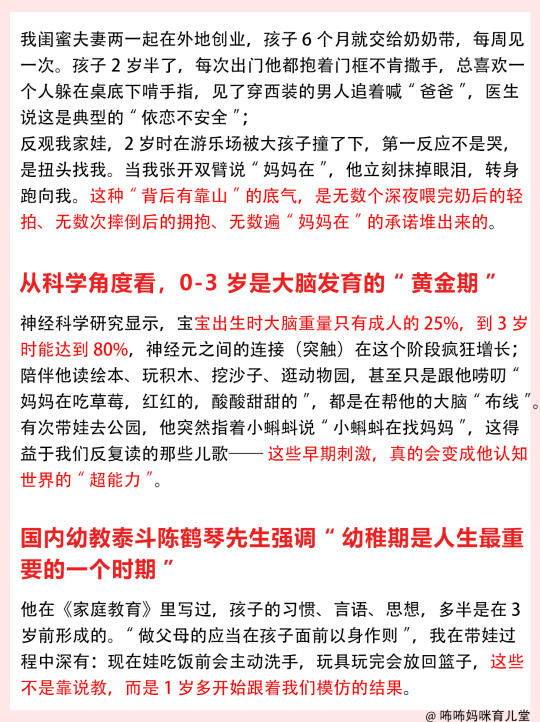 我闺蜜夫妻两一起在外地创业，孩子 6 个月就交给奶奶带，每周见一次。孩子 2 岁半了，每次出门他都抱着门框不肯撒手，总喜欢一个人躲在桌底下啃手指，见了穿西装的男人追着喊“爸爸”，医生说这是典型的“依恋不安全”；
反观我家娃，2 岁时在游乐场被大孩子撞了下，第一反应不是哭，是扭头找我。当我张开双臂说“妈妈在”，他立刻抹掉眼泪，转身跑向我。这种“背后有靠山”的底气，是无数个深夜喂完奶后的轻拍、无数次摔倒后的拥抱、无数遍“妈妈在”的承诺堆出来的。

从科学角度看，0-3 岁是大脑发育的“黄金期”

神经科学研究显示，宝宝出生时大脑重量只有成人的 25%，到 3 岁时能达到 80%，神经元之间的连接（突触）在这个阶段疯狂增长；陪伴他读绘本、玩积木、挖沙子、逛动物园，甚至只是跟他唠叨“妈妈在吃草莓，红红的，酸酸甜甜的”，都是在帮他的大脑“布线”。有次带娃去公园，他突然指着小蝌蚪说“小蝌蚪在找妈妈”，这得益于我们反复读的那些儿歌——这些早期刺激，真的会变成他认知世界的“超能力”。

国内幼教泰斗陈鹤琴先生强调“幼稚期是人生最重要的一个时期”

他在《家庭教育》里写过，孩子的习惯、言语、思想，多半是在 3 岁前形成的。“做父母的应当在孩子面前以身作则”，我在带娃过程中深有：现在娃吃饭前会主动洗手，玩具玩完会放回篮子，这些不是靠说教，而是 1 岁多开始跟着我们模仿的结果。

@ 咘咘妈咪育儿堂